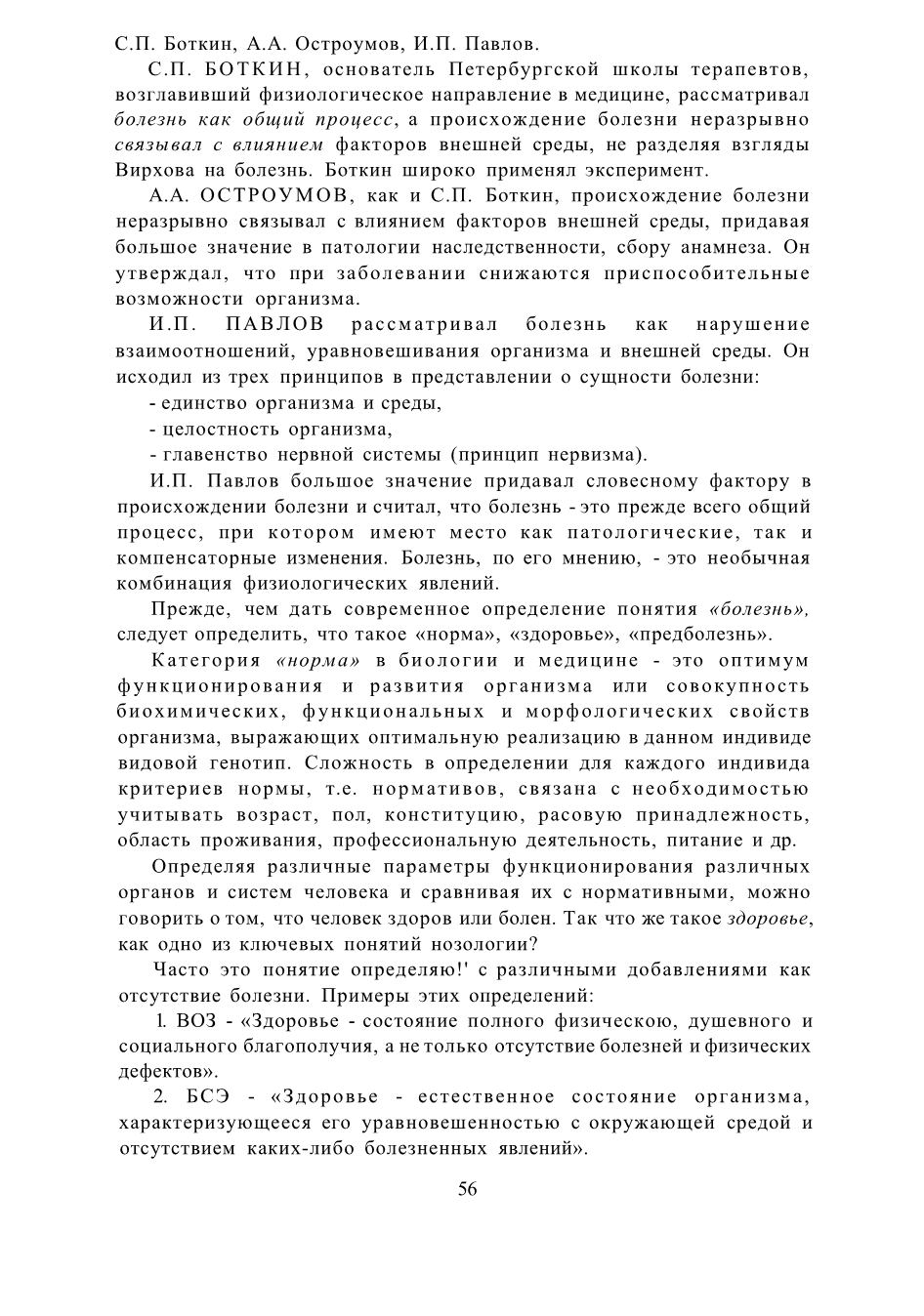 С.П. Боткин, А.А. Остроумов, И.П. Павлов.

С.П. БОТКИН, основатель Петербургской школы терапевтов, возглавивший физиологическое направление в медицине, рассматривал болезнь как общий процесс, а происхождение болезни неразрывно связывал с влиянием факторов внешней среды, не разделяя взгляды Вирхова на болезнь. Боткин широко применял эксперимент.

А.А. ОСТРОУМОВ, как и С.П. Боткин, происхождение болезни неразрывно связывал с влиянием факторов внешней среды, придавая большое значение в патологии наследственности, сбору анамнеза. Он утверждал, что при заболевании снижаются приспособительные возможности организма.

И.П. ПАВЛОВ рассматривал болезнь как нарушение взаимоотношений, уравновешивания организма и внешней среды. Он исходил из трех принципов в представлении о сущности болезни:

- единство организма и среды,

- целостность организма,

- главенство нервной системы (принцип нервизма).

И.П. Павлов большое значение придавал словесному фактору в происхождении болезни и считал, что болезнь - это прежде всего общий процесс, при котором имеют место как патологические, так и компенсаторные изменения. Болезнь, по его мнению, - это необычная комбинация физиологических явлений.

Прежде, чем дать современное определение понятия «болезнь», следует определить, что такое «норма», «здоровье», «предболезнь».

Категория «норма» в биологии и медицине - это оптимум функционирования и развития организма или совокупность биохимических, функциональных и морфологических свойств организма, выражающих оптимальную реализацию в данном индивиде видовой генотип. Сложность в определении для каждого индивида критериев нормы, т.е. нормативов, связана с необходимостью учитывать возраст, пол, конституцию, расовую принадлежность, область проживания, профессиональную деятельность, питание и др.

Определяя различные параметры функционирования различных органов и систем человека и сравнивая их с нормативными, можно говорить о том, что человек здоров или болен. Так что же такое здоровье, как одно из ключевых понятий нозологии?

Часто это понятие определяю!' с различными добавлениями как отсутствие болезни. Примеры этих определений:

1. ВОЗ - «Здоровье - состояние полного физическою, душевного и социального благополучия, а не только отсутствие болезней и физических дефектов».

2. БСЭ - «Здоровье - естественное состояние организма, характеризующееся его уравновешенностью с окружающей средой и отсутствием каких-либо болезненных явлений».

56